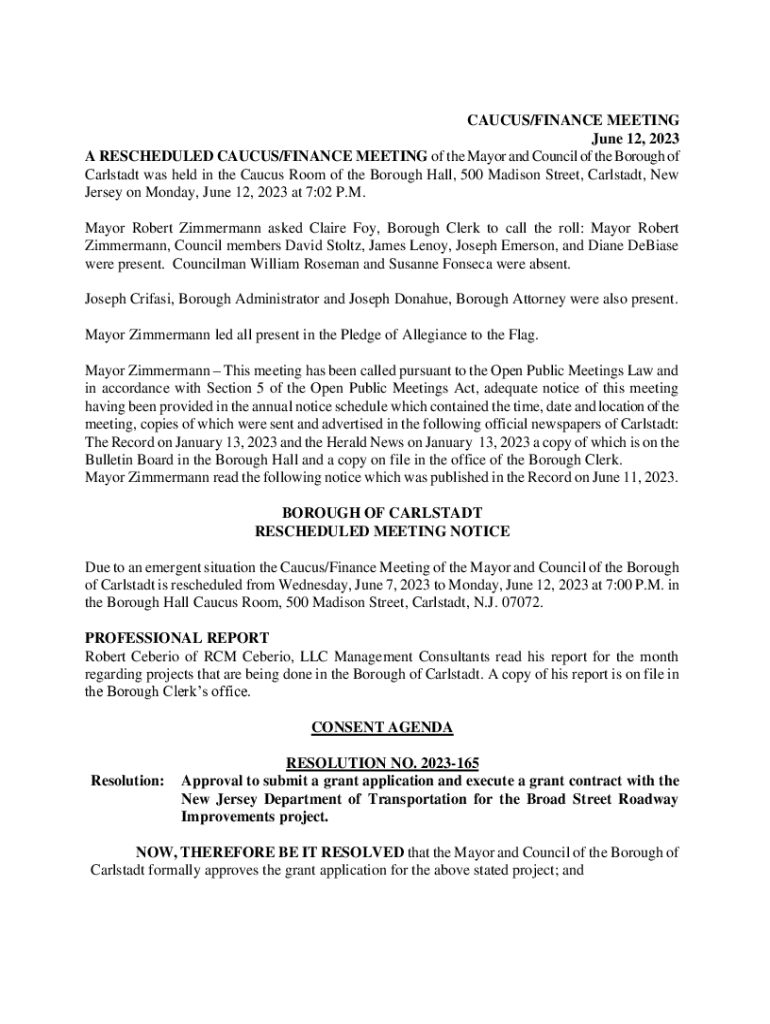 CAUCUS/FINANCE MEETING
June 12, 2023

A RESCHEDULED CAUCUS/FINANCE MEETING of the Mayor and Council of the Borough of Carlstadt was held in the Caucus Room of the Borough Hall, 500 Madison Street, Carlstadt, New Jersey on Monday, June 12, 2023 at 7:02 P.M.

Mayor Robert Zimmermann asked Claire Foy, Borough Clerk to call the roll: Mayor Robert Zimmermann, Council members David Stoltz, James Lenoy, Joseph Emerson, and Diane DeBiase were present. Councilman William Roseman and Susanne Fonseca were absent.

Joseph Crifasi, Borough Administrator and Joseph Donahue, Borough Attorney were also present.

Mayor Zimmermann led all present in the Pledge of Allegiance to the Flag.

Mayor Zimmermann – This meeting has been called pursuant to the Open Public Meetings Law and in accordance with Section 5 of the Open Public Meetings Act, adequate notice of this meeting having been provided in the annual notice schedule which contained the time, date and location of the meeting, copies of which were sent and advertised in the following official newspapers of Carlstadt: The Record on January 13, 2023 and the Herald News on January 13, 2023 a copy of which is on the Bulletin Board in the Borough Hall and a copy on file in the office of the Borough Clerk.
Mayor Zimmermann read the following notice which was published in the Record on June 11, 2023.

BOROUGH OF CARLSTADT
RESCHEDULED MEETING NOTICE

Due to an emergent situation the Caucus/Finance Meeting of the Mayor and Council of the Borough of Carlstadt is rescheduled from Wednesday, June 7, 2023 to Monday, June 12, 2023 at 7:00 P.M. in the Borough Hall Caucus Room, 500 Madison Street, Carlstadt, N.J. 07072.

PROFESSIONAL REPORT
Robert Ceberio of RCM Ceberio, LLC Management Consultants read his report for the month regarding projects that are being done in the Borough of Carlstadt. A copy of his report is on file in the Borough Clerk's office.

CONSENT AGENDA

RESOLUTION NO. 2023-165
Resolution: Approval to submit a grant application and execute a grant contract with the New Jersey Department of Transportation for the Broad Street Roadway Improvements project.

NOW, THEREFORE BE IT RESOLVED that the Mayor and Council of the Borough of Carlstadt formally approves the grant application for the above stated project; and